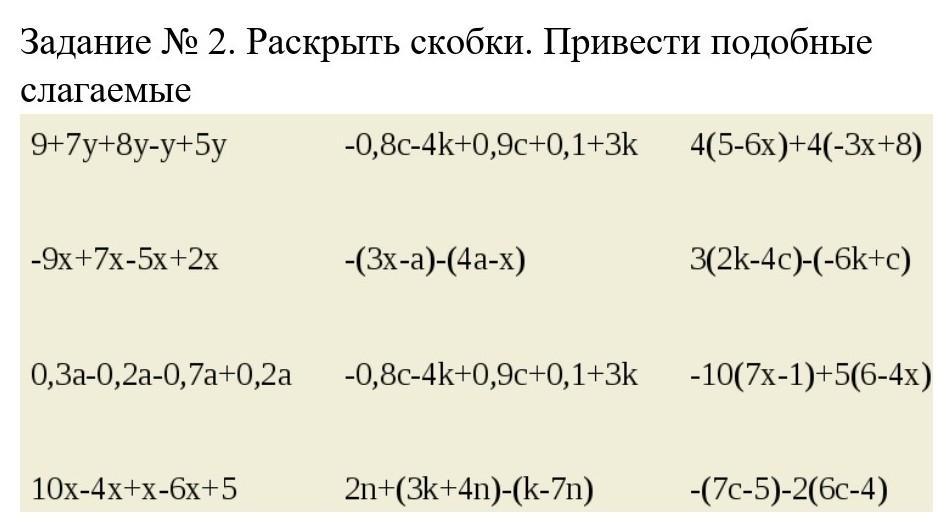 Задание № 2. Раскрыть скобки. Привести подобные слагаемые

| $9+7y+8y-y+5y$ | $-0,8c-4k+0,9c+0,1+3k$ | $4(5-6x)+4(-3x+8)$ |
|---|---|---|
| $-9x+7x-5x+2x$ | $-(3x-a)-(4a-x)$ | $3(2k-4c)-(-6k+c)$ |
| $0,3a-0,2a-0,7a+0,2a$ | $-0,8c-4k+0,9c+0,1+3k$ | $-10(7x-1)+5(6-4x)$ |
| $10x-4x+x-6x+5$ | $2n+(3k+4n)-(k-7n)$ | $-(7c-5)-2(6c-4)$ |